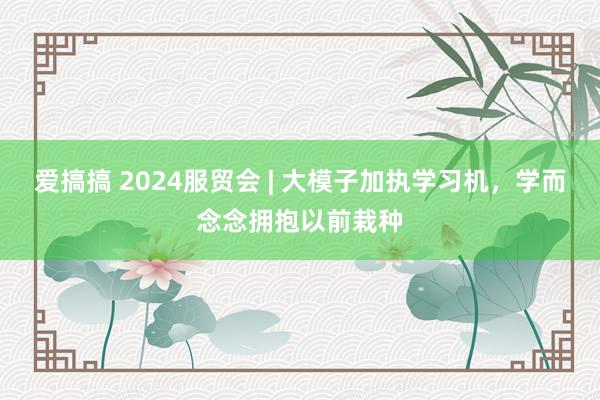 爱搞搞 2024服贸会 | 大模子加执学习机，学而念念拥抱以前栽种